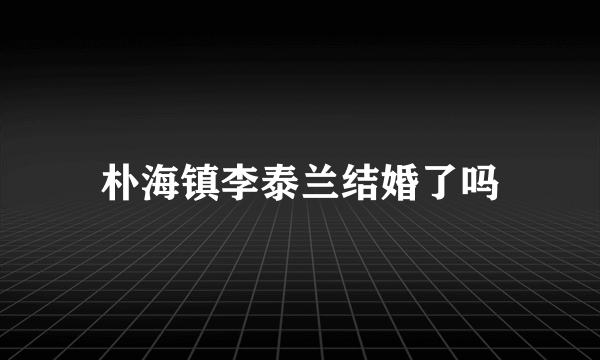 朴海镇李泰兰结婚了吗